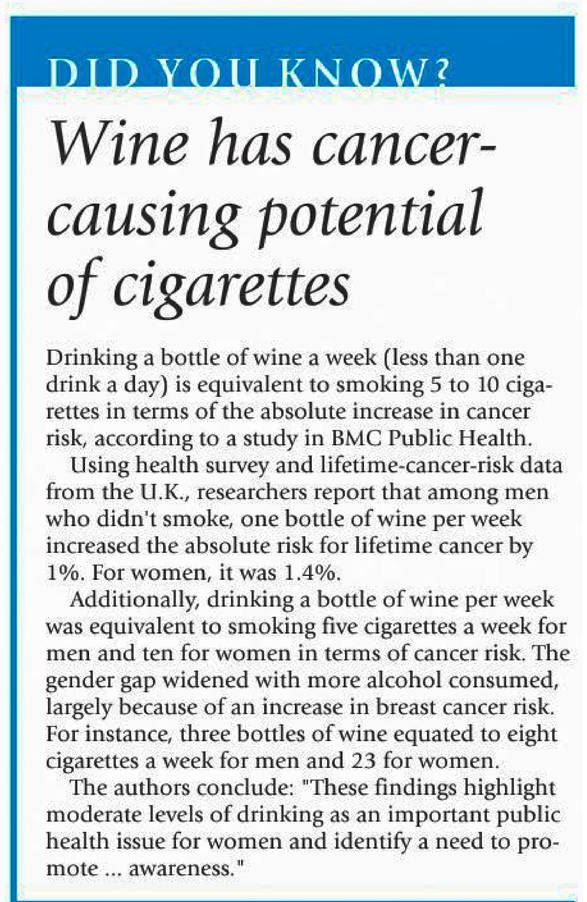 DID YOU KNOW?

Wine has cancer-causing potential of cigarettes

Drinking a bottle of wine a week (less than one drink a day) is equivalent to smoking 5 to 10 cigarettes in terms of the absolute increase in cancer risk, according to a study in BMC Public Health.

Using health survey and lifetime-cancer-risk data from the U.K., researchers report that among men who didn't smoke, one bottle of wine per week increased the absolute risk for lifetime cancer by 1%. For women, it was 1.4%.

Additionally, drinking a bottle of wine per week was equivalent to smoking five cigarettes a week for men and ten for women in terms of cancer risk. The gender gap widened with more alcohol consumed, largely because of an increase in breast cancer risk. For instance, three bottles of wine equated to eight cigarettes a week for men and 23 for women.

The authors conclude: "These findings highlight moderate levels of drinking as an important public health issue for women and identify a need to promote ... awareness."